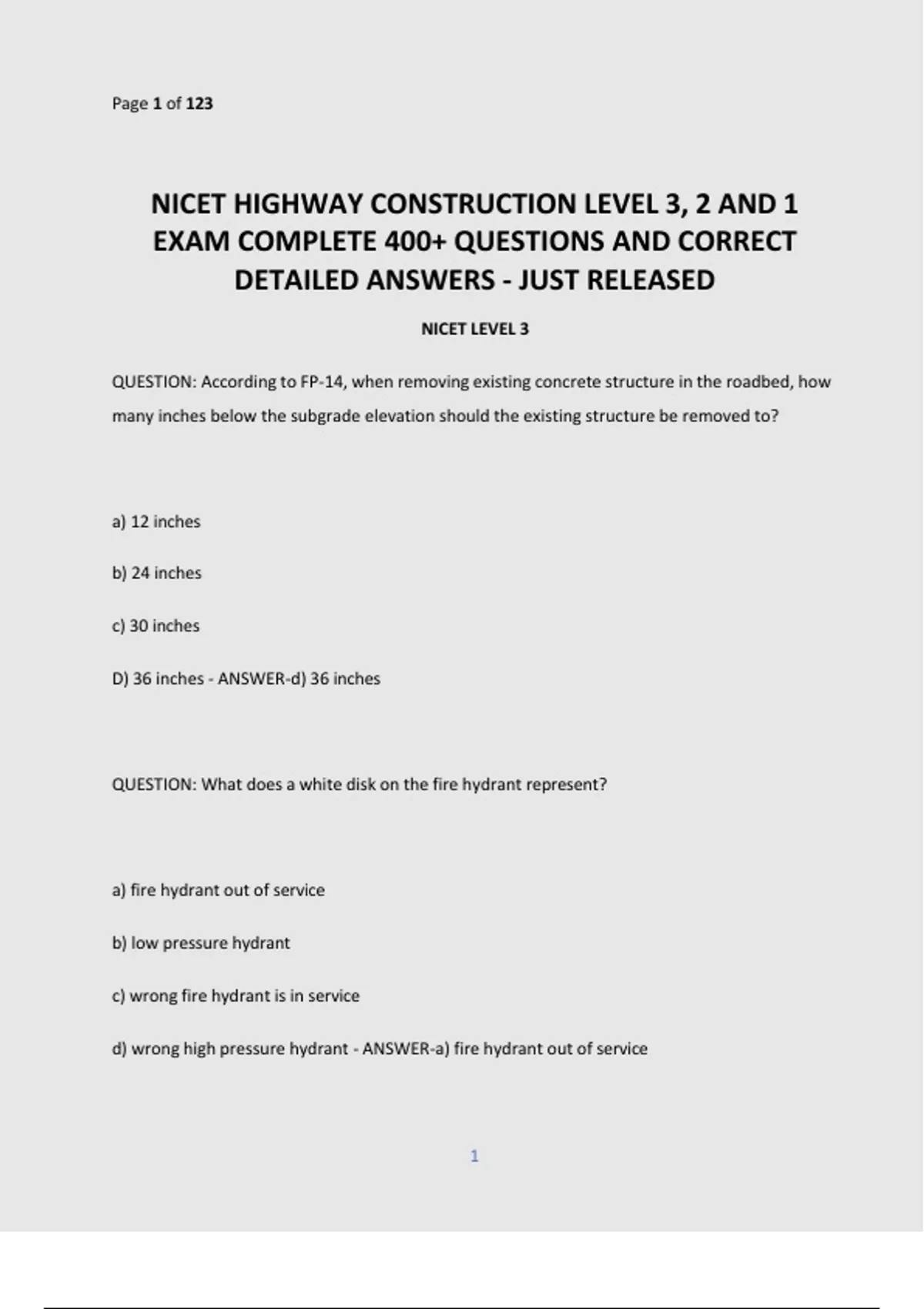 Page 1 of 123

NICET HIGHWAY CONSTRUCTION LEVEL 3, 2 AND 1 EXAM COMPLETE 400+ QUESTIONS AND CORRECT DETAILED ANSWERS - JUST RELEASED

NICET LEVEL 3

QUESTION: According to FP-14, when removing existing concrete structure in the roadbed, how many inches below the subgrade elevation should the existing structure be removed to?

a) 12 inches

b) 24 inches

c) 30 inches

D) 36 inches - ANSWER-d) 36 inches

QUESTION: What does a white disk on the fire hydrant represent?

a) fire hydrant out of service

b) low pressure hydrant

c) wrong fire hydrant is in service

d) wrong high pressure hydrant - ANSWER-a) fire hydrant out of service

1